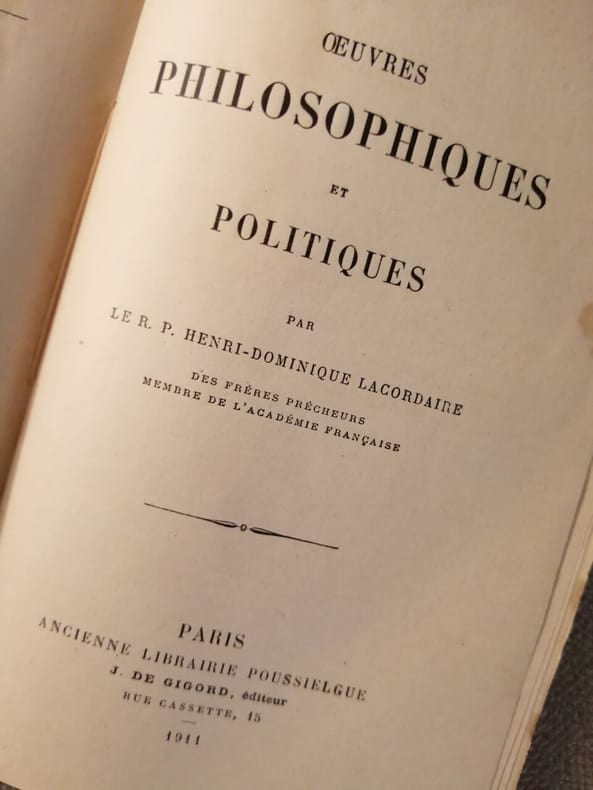 ŒUVRES
PHILOSOPHIQUES
ET
POLITIQUES

PAR

LE R. P. HENRI-DOMINIQUE LACORDAIRE
DES FRÈRES PRÊCHEURS
MEMBRE DE L'ACADÉMIE FRANÇAISE

PARIS
ANCIENNE LIBRAIRIE POUSSIELGUE
J. DE GIGORD, éditeur
RUE CASSETTE, 15
1911